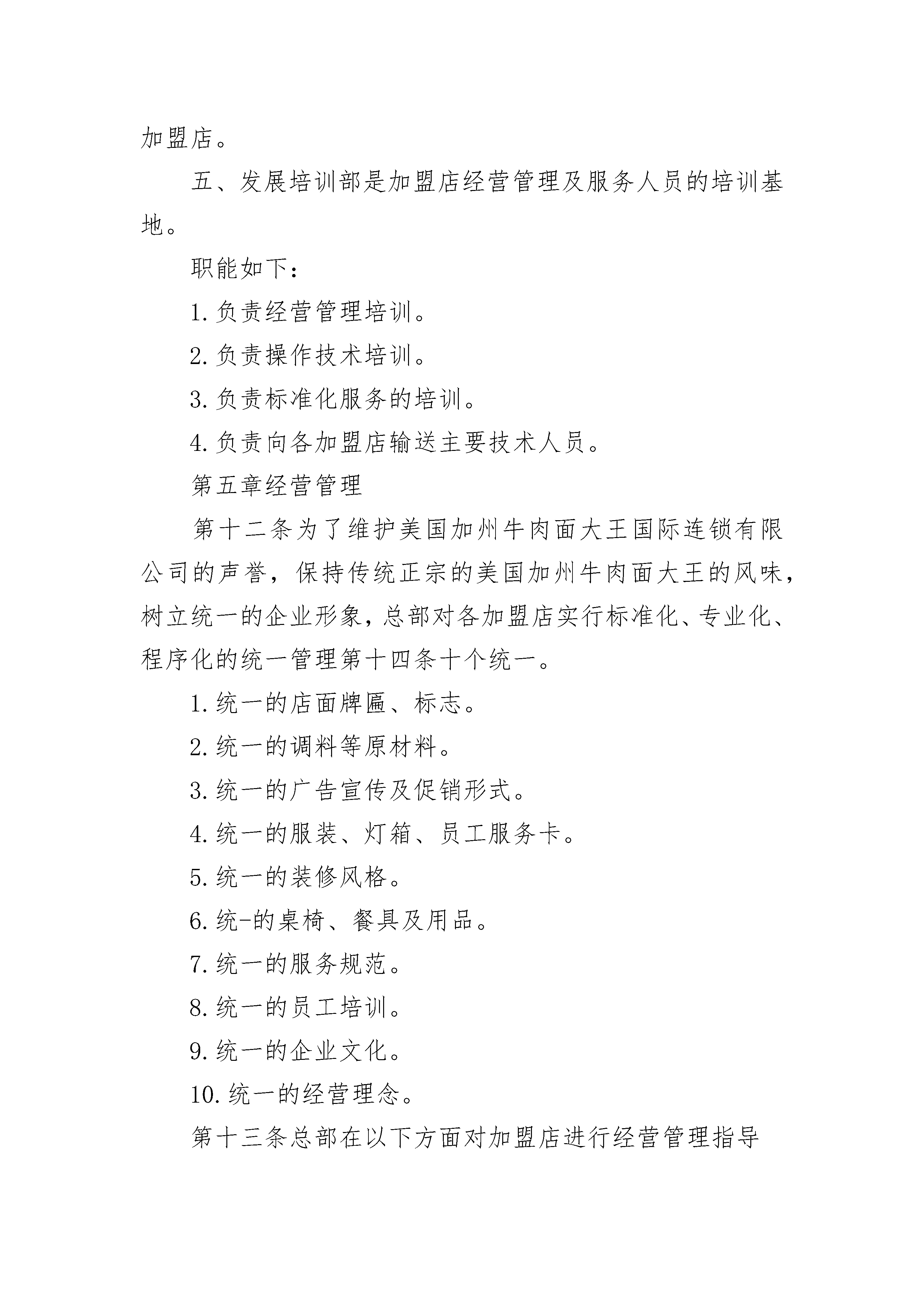 加盟店。

五、发展培训部是加盟店经营管理及服务人员的培训基地。

职能如下：

1.负责经营管理培训。

2.负责操作技术培训。

3.负责标准化服务的培训。

4.负责向各加盟店输送主要技术人员。

第五章经营管理

第十二条为了维护美国加州牛肉面大王国际连锁有限公司的声誉，保持传统正宗的美国加州牛肉面大王的风味，树立统一的企业形象，总部对各加盟店实行标准化、专业化、程序化的统一管理第十四条十个统一。

1.统一的店面牌匾、标志。

2.统一的调料等原材料。

3.统一的广告宣传及促销形式。

4.统一的服装、灯箱、员工服务卡。

5.统一的装修风格。

6.统-的桌椅、餐具及用品。

7.统一的服务规范。

8.统一的员工培训。

9.统一的企业文化。

10.统一的经营理念。

第十三条总部在以下方面对加盟店进行经营管理指导